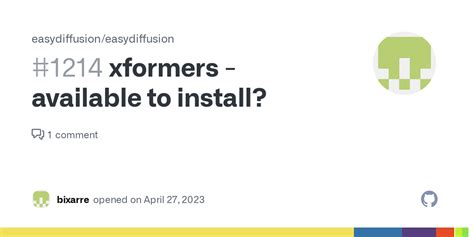 easydiffusion/easydiffusion

#1214 xformers - available to install?

1 comment

bixarre opened on April 27, 2023